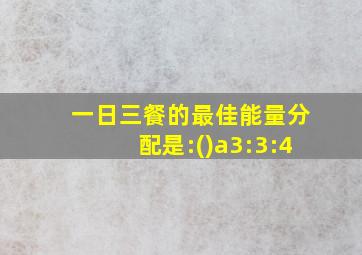 一日三餐的最佳能量分配是:()a3:3:4